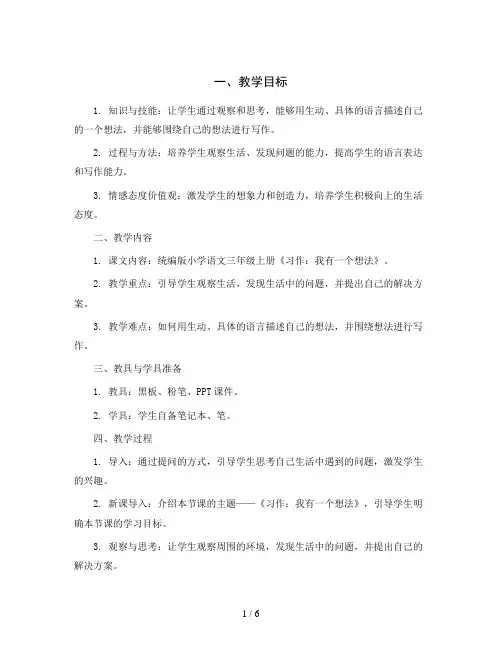 一、教学目标

1. 知识与技能：让学生通过观察和思考，能够用生动、具体的语言描述自己的一个想法，并能够围绕自己的想法进行写作。

2. 过程与方法：培养学生观察生活、发现问题的能力，提高学生的语言表达和写作能力。

3. 情感态度价值观：激发学生的想象力和创造力，培养学生积极向上的生活态度。

二、教学内容

1. 课文内容：统编版小学语文三年级上册《习作：我有一个想法》。

2. 教学重点：引导学生观察生活，发现生活中的问题，并提出自己的解决方案。

3. 教学难点：如何用生动、具体的语言描述自己的想法，并围绕想法进行写作。

三、教具与学具准备

1. 教具：黑板、粉笔、PPT课件。

2. 学具：学生自备笔记本、笔。

四、教学过程

1. 导入：通过提问的方式，引导学生思考自己生活中遇到的问题，激发学生的兴趣。

2. 新课导入：介绍本节课的主题——《习作：我有一个想法》，引导学生明确本节课的学习目标。

3. 观察与思考：让学生观察周围的环境，发现生活中的问题，并提出自己的解决方案。

1 / 6